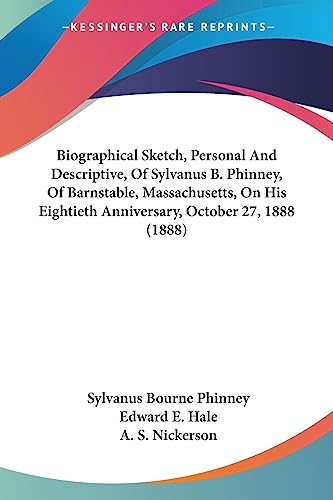 —KESSINGER'S RARE REPRINTS—

Biographical Sketch, Personal And Descriptive, Of Sylvanus B. Phinney, Of Barnstable, Massachusetts, On His Eightieth Anniversary, October 27, 1888 (1888)

Sylvanus Bourne Phinney
Edward E. Hale
A. S. Nickerson